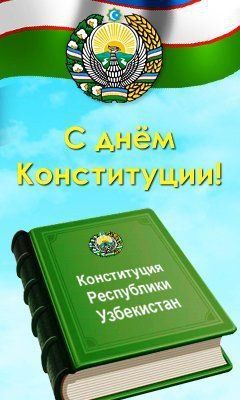 С днём Конституции!

Конституция Республики Узбекистан